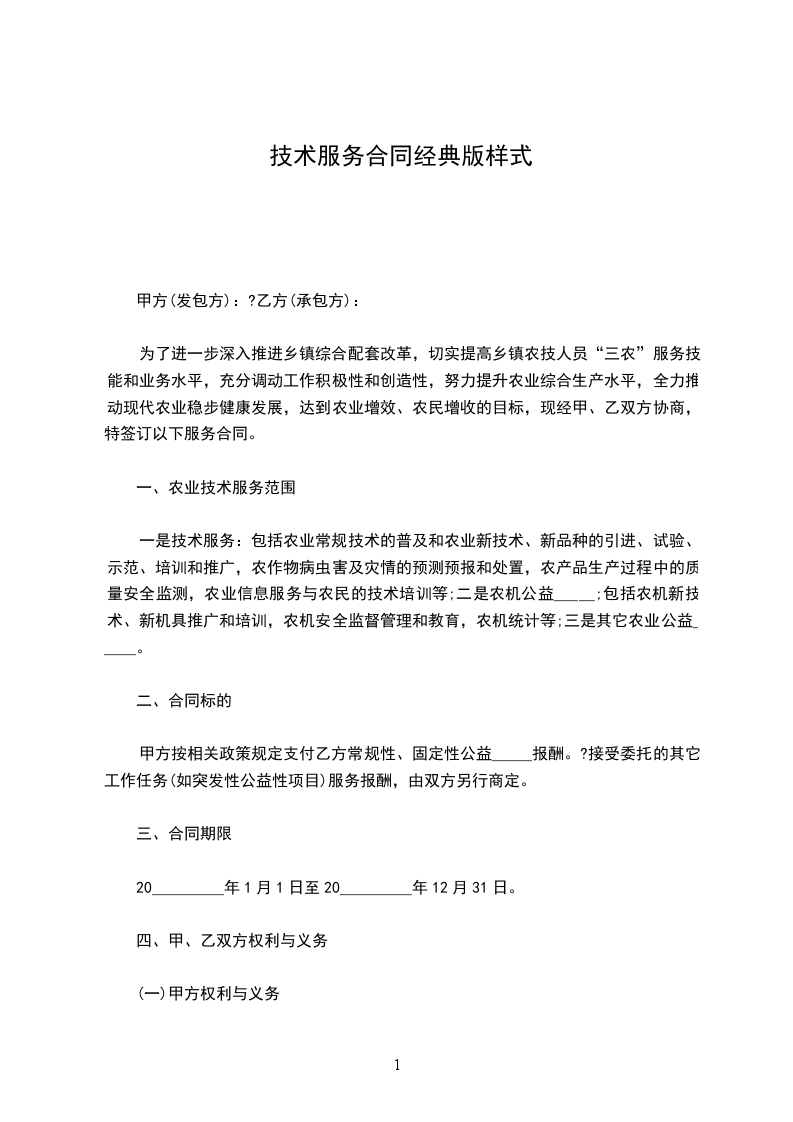 技术服务合同经典版样式

甲方(发包方)：?乙方(承包方)：

为了进一步深入推进乡镇综合配套改革，切实提高乡镇农技人员“三农”服务技能和业务水平，充分调动工作积极性和创造性，努力提升农业综合生产水平，全力推动现代农业稳步健康发展，达到农业增效、农民增收的目标，现经甲、乙双方协商，特签订以下服务合同。

一、农业技术服务范围

一是技术服务：包括农业常规技术的普及和农业新技术、新品种的引进、试验、示范、培训和推广，农作物病虫害及灾情的预测预报和处置，农产品生产过程中的质量安全监测，农业信息服务与农民的技术培训等;二是农机公益_____;包括农机新技术、新机具推广和培训，农机安全监督管理和教育，农机统计等;三是其它农业公益_____。

二、合同标的

甲方按相关政策规定支付乙方常规性、固定性公益_____报酬。?接受委托的其它工作任务(如突发性公益性项目)服务报酬，由双方另行商定。

三、合同期限

20_________年1月1日至20_________年12月31日。

四、甲、乙双方权利与义务

(一)甲方权利与义务

1